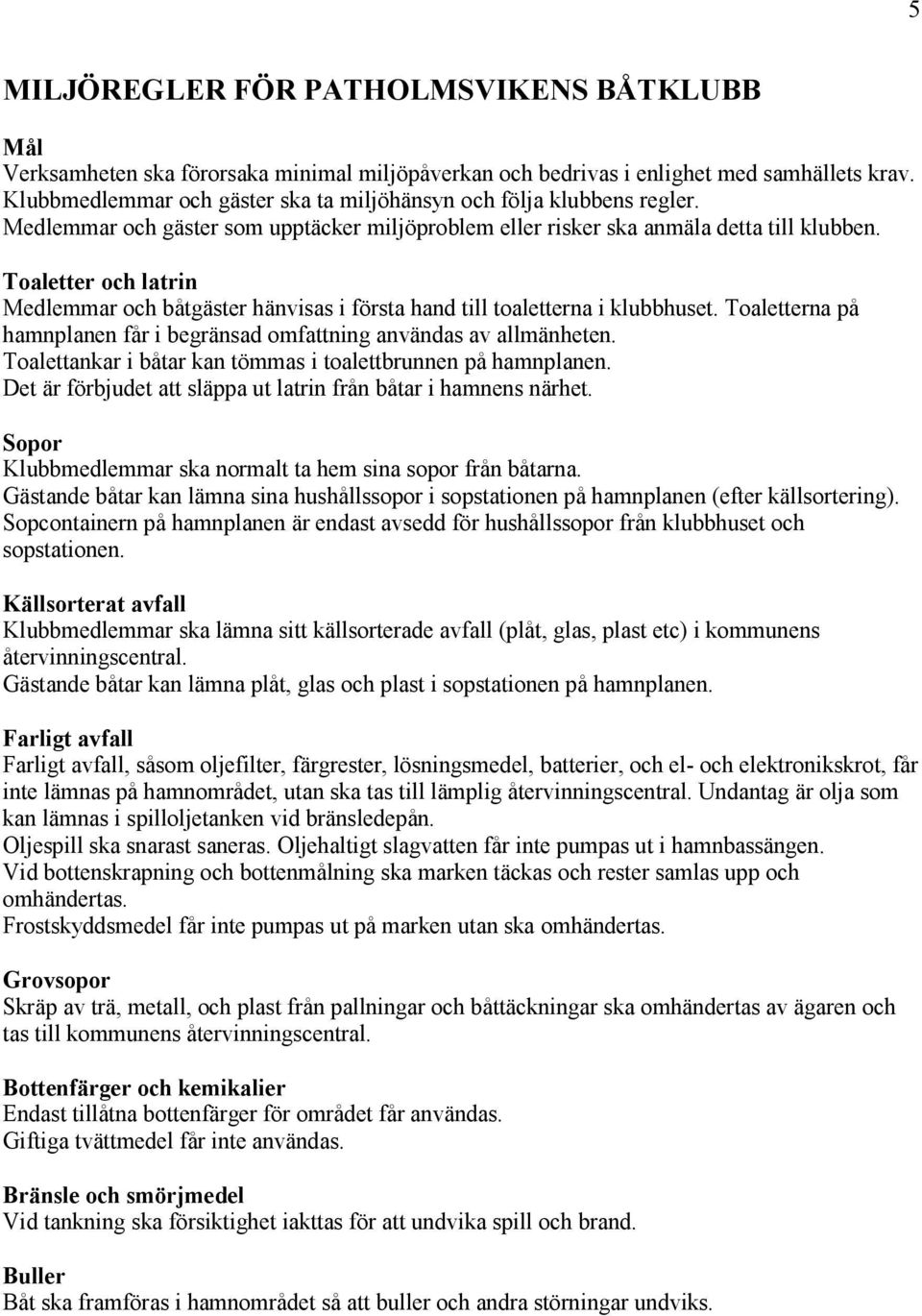 5

MILJÖREGLER FÖR PATHOLMSVIKENS BÅTKLUBB

Mål
Verksamheten ska förorsaka minimal miljöpåverkan och bedrivas i enlighet med samhällets krav. Klubbmedlemmar och gäster ska ta miljöhänsyn och följa klubbens regler. Medlemmar och gäster som upptäcker miljöproblem eller risker ska anmäla detta till klubben.

Toaletter och latrin
Medlemmar och båtgäster hänvisas i första hand till toaletterna i klubbhuset. Toaletterna på hamnplanen får i begränsad omfattning användas av allmänheten. Toalettankar i båtar kan tömmas i toalettbrunnen på hamnplanen. Det är förbjudet att släppa ut latrin från båtar i hamnens närhet.

Sopor
Klubbmedlemmar ska normalt ta hem sina sopor från båtarna. Gästande båtar kan lämna sina hushållssopor i sopstationen på hamnplanen (efter källsortering). Sopcontainern på hamnplanen är endast avsedd för hushållssopor från klubbhuset och sopstationen.

Källsorterat avfall
Klubbmedlemmar ska lämna sitt källsorterade avfall (plåt, glas, plast etc) i kommunens återvinningscentral. Gästande båtar kan lämna plåt, glas och plast i sopstationen på hamnplanen.

Farligt avfall
Farligt avfall, såsom oljefilter, färgrester, lösningsmedel, batterier, och el- och elektronikskrot, får inte lämnas på hamnområdet, utan ska tas till lämplig återvinningscentral. Undantag är olja som kan lämnas i spilloljetanken vid bränsledepån. Oljespill ska snarast saneras. Oljehaltigt slagvatten får inte pumpas ut i hamnbassängen. Vid bottenskrapning och bottenmålning ska marken täckas och rester samlas upp och omhändertas. Frostskyddsmedel får inte pumpas ut på marken utan ska omhändertas.

Grovsopor
Skräp av trä, metall, och plast från pallningar och båttäckningar ska omhändertas av ägaren och tas till kommunens återvinningscentral.

Bottenfärger och kemikalier
Endast tillåtna bottenfärger för området får användas. Giftiga tvättmedel får inte användas.

Bränsle och smörjmedel
Vid tankning ska försiktighet iakttas för att undvika spill och brand.

Buller
Båt ska framföras i hamnområdet så att buller och andra störningar undviks.